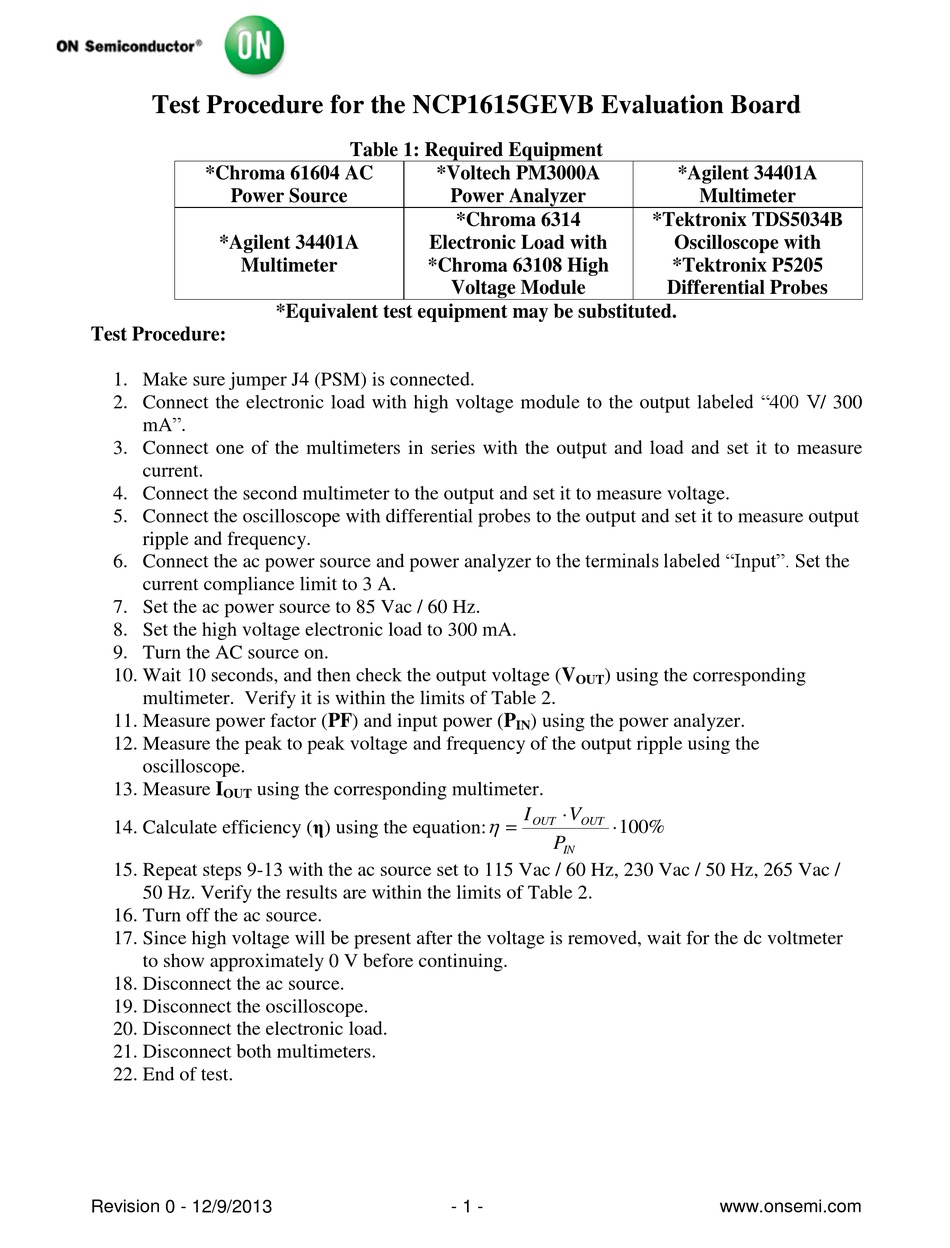 ON Semiconductor®

ON

Test Procedure for the NCP1615GEVB Evaluation Board

Table 1: Required Equipment

| *Chroma 61604 AC Power Source | *Voltech PM3000A Power Analyzer | *Agilent 34401A Multimeter |
|---|---|---|
| *Agilent 34401A Multimeter | *Chroma 6314 Electronic Load with *Chroma 63108 High Voltage Module | *Tektronix TDS5034B Oscilloscope with *Tektronix P5205 Differential Probes |

*Equivalent test equipment may be substituted.

Test Procedure:

1. Make sure jumper J4 (PSM) is connected.
2. Connect the electronic load with high voltage module to the output labeled “400 V/ 300 mA”.
3. Connect one of the multimeters in series with the output and load and set it to measure current.
4. Connect the second multimeter to the output and set it to measure voltage.
5. Connect the oscilloscope with differential probes to the output and set it to measure output ripple and frequency.
6. Connect the ac power source and power analyzer to the terminals labeled “Input”. Set the current compliance limit to 3 A.
7. Set the ac power source to 85 Vac / 60 Hz.
8. Set the high voltage electronic load to 300 mA.
9. Turn the AC source on.
10. Wait 10 seconds, and then check the output voltage ($V_{OUT}$) using the corresponding multimeter. Verify it is within the limits of Table 2.
11. Measure power factor (PF) and input power ($P_{IN}$) using the power analyzer.
12. Measure the peak to peak voltage and frequency of the output ripple using the oscilloscope.
13. Measure $I_{OUT}$ using the corresponding multimeter.
14. Calculate efficiency ($\eta$) using the equation: $\eta = \frac{I_{OUT} \cdot V_{OUT}}{P_{IN}} \cdot 100\%$
15. Repeat steps 9-13 with the ac source set to 115 Vac / 60 Hz, 230 Vac / 50 Hz, 265 Vac / 50 Hz. Verify the results are within the limits of Table 2.
16. Turn off the ac source.
17. Since high voltage will be present after the voltage is removed, wait for the dc voltmeter to show approximately 0 V before continuing.
18. Disconnect the ac source.
19. Disconnect the oscilloscope.
20. Disconnect the electronic load.
21. Disconnect both multimeters.
22. End of test.

Revision 0 - 12/9/2013 - 1 - www.onsemi.com